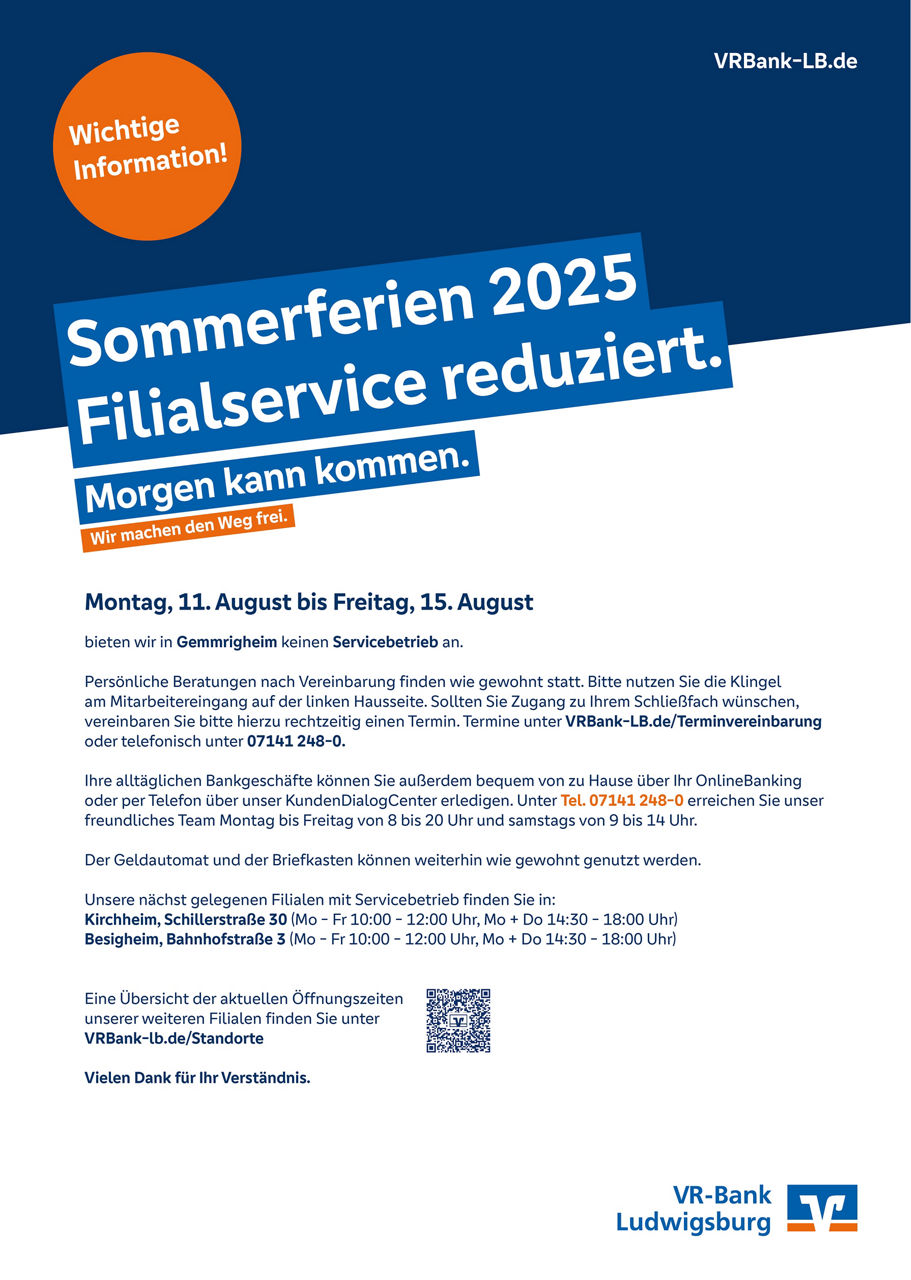 VRBank-LB.de

Wichtige Information!

Sommerferien 2025
Filialservice reduziert.

Morgen kann kommen.
Wir machen den Weg frei.

Montag, 11. August bis Freitag, 15. August

bieten wir in Gemmrigheim keinen Servicebetrieb an.

Persönliche Beratungen nach Vereinbarung finden wie gewohnt statt. Bitte nutzen Sie die Klingel am Mitarbeitereingang auf der linken Hausseite. Sollten Sie Zugang zu Ihrem Schließfach wünschen, vereinbaren Sie bitte hierzu rechtzeitig einen Termin. Termine unter VRBank-LB.de/Terminvereinbarung oder telefonisch unter 07141 248-0.

Ihre alltäglichen Bankgeschäfte können Sie außerdem bequem von zu Hause über Ihr OnlineBanking oder per Telefon über unser KundenDialogCenter erledigen. Unter Tel. 07141 248-0 erreichen Sie unser freundliches Team Montag bis Freitag von 8 bis 20 Uhr und samstags von 9 bis 14 Uhr.

Der Geldautomat und der Briefkasten können weiterhin wie gewohnt genutzt werden.

Unsere nächst gelegenen Filialen mit Servicebetrieb finden Sie in:
Kirchheim, Schillerstraße 30 (Mo - Fr 10:00 - 12:00 Uhr, Mo + Do 14:30 - 18:00 Uhr)
Besigheim, Bahnhofstraße 3 (Mo - Fr 10:00 - 12:00 Uhr, Mo + Do 14:30 - 18:00 Uhr)

Eine Übersicht der aktuellen Öffnungszeiten unserer weiteren Filialen finden Sie unter VRBank-lb.de/Standorte

Vielen Dank für Ihr Verständnis.

VR-Bank Ludwigsburg